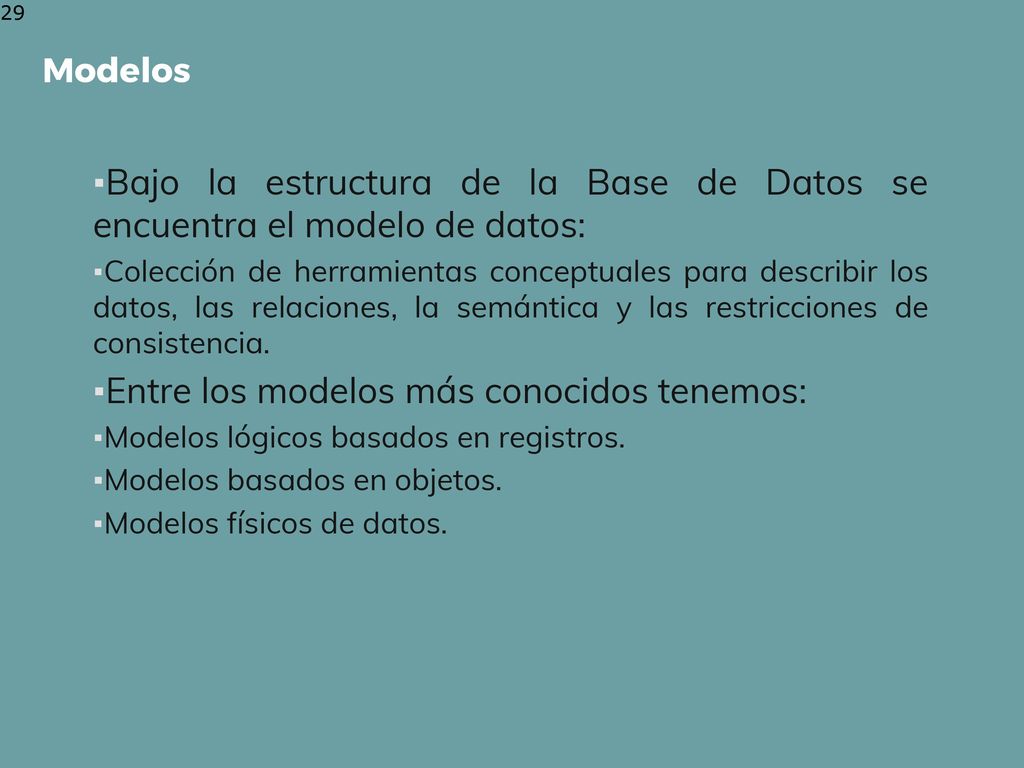 29

Modelos

▪Bajo la estructura de la Base de Datos se encuentra el modelo de datos:

▪Colección de herramientas conceptuales para describir los datos, las relaciones, la semántica y las restricciones de consistencia.

▪Entre los modelos más conocidos tenemos:

▪Modelos lógicos basados en registros.

▪Modelos basados en objetos.

▪Modelos físicos de datos.